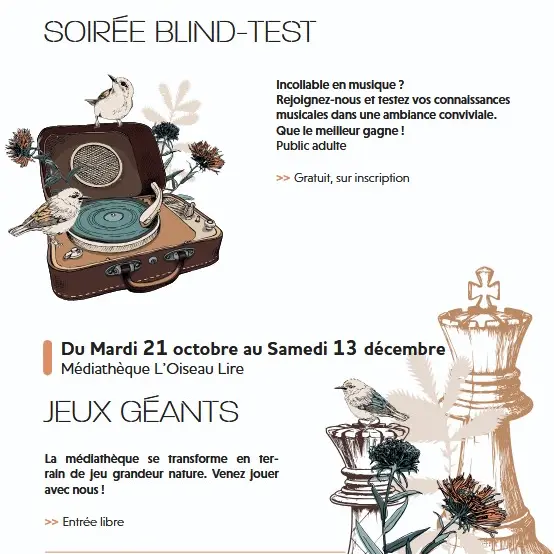 SOIRÉE BLIND-TEST

Incollable en musique ?
Rejoignez-nous et testez vos connaissances musicales dans une ambiance conviviale.
Que le meilleur gagne !
Public adulte

>> Gratuit, sur inscription

Du Mardi 21 octobre au Samedi 13 décembre
Médiathèque L'Oiseau Lire

JEUX GÉANTS

La médiathèque se transforme en terrain de jeu grandeur nature. Venez jouer avec nous !

>> Entrée libre